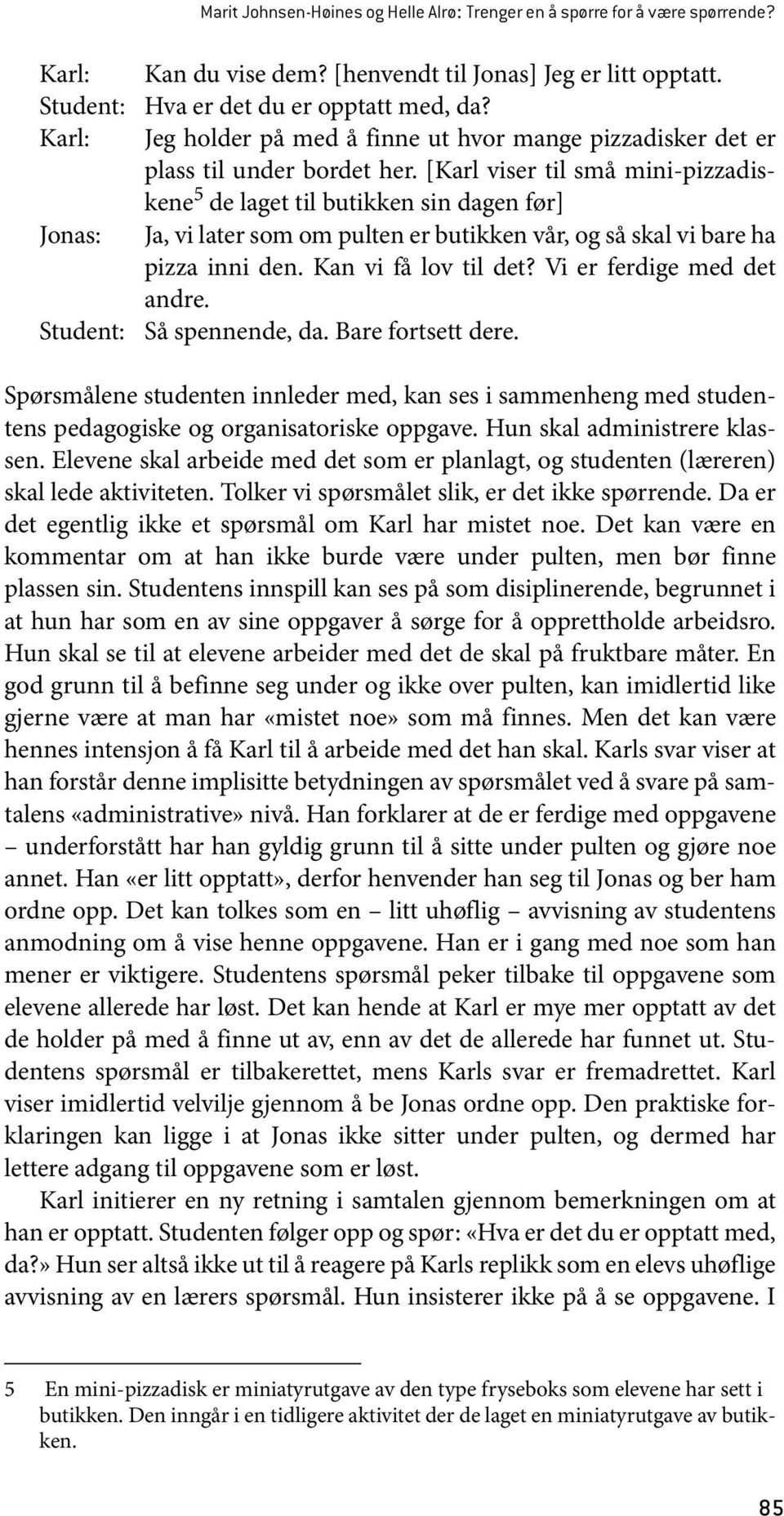 Marit Johnsen-Høines og Helle Alrø: Trenger en å spørre for å være spørrende?

Karl: Kan du vise dem? [henvendt til Jonas] Jeg er litt opptatt.
Student: Hva er det du er opptatt med, da?
Karl: Jeg holder på med å finne ut hvor mange pizzadisker det er plass til under bordet her. [Karl viser til små mini-pizzadiskene$^5$ de laget til butikken sin dagen før]
Jonas: Ja, vi later som om pulten er butikken vår, og så skal vi bare ha pizza inni den. Kan vi få lov til det? Vi er ferdige med det andre.
Student: Så spennende, da. Bare fortsett dere.

Spørsmålene studenten innleder med, kan ses i sammenheng med studentens pedagogiske og organisatoriske oppgave. Hun skal administrere klassen. Elevene skal arbeide med det som er planlagt, og studenten (læreren) skal lede aktiviteten. Tolker vi spørsmålet slik, er det ikke spørrende. Da er det egentlig ikke et spørsmål om Karl har mistet noe. Det kan være en kommentar om at han ikke burde være under pulten, men bør finne plassen sin. Studentens innspill kan ses på som disiplinerende, begrunnet i at hun har som en av sine oppgaver å sørge for å opprettholde arbeidsro. Hun skal se til at elevene arbeider med det de skal på fruktbare måter. En god grunn til å befinne seg under og ikke over pulten, kan imidlertid like gjerne være at man har «mistet noe» som må finnes. Men det kan være hennes intensjon å få Karl til å arbeide med det han skal. Karls svar viser at han forstår denne implisitte betydningen av spørsmålet ved å svare på samtalens «administrative» nivå. Han forklarer at de er ferdige med oppgavene – underforstått har han gyldig grunn til å sitte under pulten og gjøre noe annet. Han «er litt opptatt», derfor henvender han seg til Jonas og ber ham ordne opp. Det kan tolkes som en – litt uhøflig – avvisning av studentens anmodning om å vise henne oppgavene. Han er i gang med noe som han mener er viktigere. Studentens spørsmål peker tilbake til oppgavene som elevene allerede har løst. Det kan hende at Karl er mye mer opptatt av det de holder på med å finne ut av, enn av det de allerede har funnet ut. Studentens spørsmål er tilbakerettet, mens Karls svar er fremadrettet. Karl viser imidlertid velvilje gjennom å be Jonas ordne opp. Den praktiske forklaringen kan ligge i at Jonas ikke sitter under pulten, og dermed har lettere adgang til oppgavene som er løst.

Karl initierer en ny retning i samtalen gjennom bemerkningen om at han er opptatt. Studenten følger opp og spør: «Hva er det du er opptatt med, da?» Hun ser altså ikke ut til å reagere på Karls replikk som en elevs uhøflige avvisning av en lærers spørsmål. Hun insisterer ikke på å se oppgavene. I

5 En mini-pizzadisk er miniatyrutgave av den type fryseboks som elevene har sett i butikken. Den inngår i en tidligere aktivitet der de laget en miniatyrutgave av butikken.

85